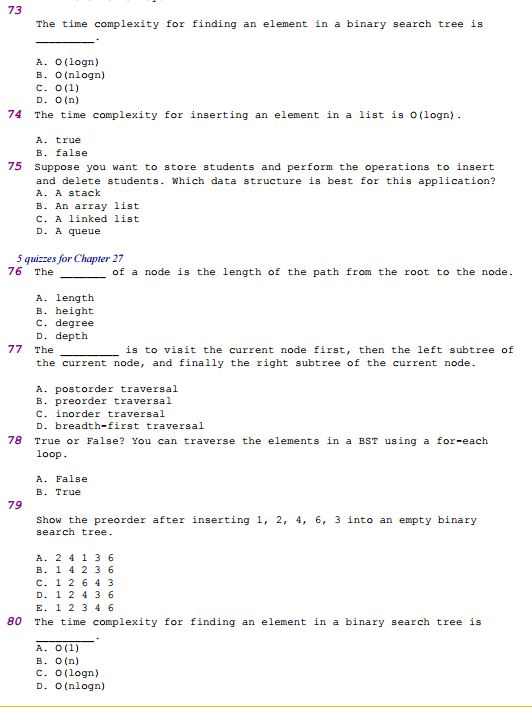 73
The time complexity for finding an element in a binary search tree is _________.

A. O(logn)
B. O(nlogn)
C. O(1)
D. O(n)

74 The time complexity for inserting an element in a list is O(logn).

A. true
B. false

75 Suppose you want to store students and perform the operations to insert and delete students. Which data structure is best for this application?
A. A stack
B. An array list
C. A linked list
D. A queue

5 quizzes for Chapter 27
76 The _______ of a node is the length of the path from the root to the node.

A. length
B. height
C. degree
D. depth

77 The _________ is to visit the current node first, then the left subtree of the current node, and finally the right subtree of the current node.

A. postorder traversal
B. preorder traversal
C. inorder traversal
D. breadth-first traversal

78 True or False? You can traverse the elements in a BST using a for-each loop.

A. False
B. True

79
Show the preorder after inserting 1, 2, 4, 6, 3 into an empty binary search tree.

A. 2 4 1 3 6
B. 1 4 2 3 6
C. 1 2 6 4 3
D. 1 2 4 3 6
E. 1 2 3 4 6

80 The time complexity for finding an element in a binary search tree is _________.
A. O(1)
B. O(n)
C. O(logn)
D. O(nlogn)